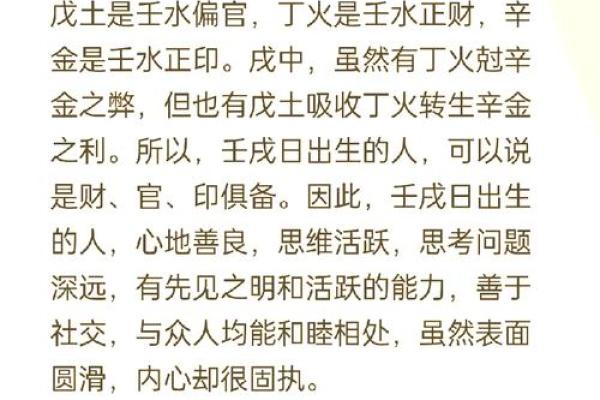 戊土是壬水偏官，丁火是壬水正财，辛金是壬水正印。戌中，虽然有丁火尅辛金之弊，但也有戊土吸收丁火转生辛金之利。所以，壬戌日出生的人，可以说是财、官、印俱备。因此，壬戌日出生的人，心地善良，思维活跃，思考问题深远，有先见之明和活跃的能力，善于社交，与众人均能和睦相处，虽然表面圆滑，内心却很固执。